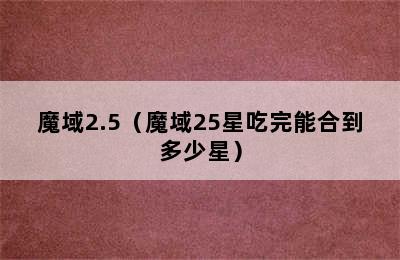 魔域2.5（魔域25星吃完能合到多少星）